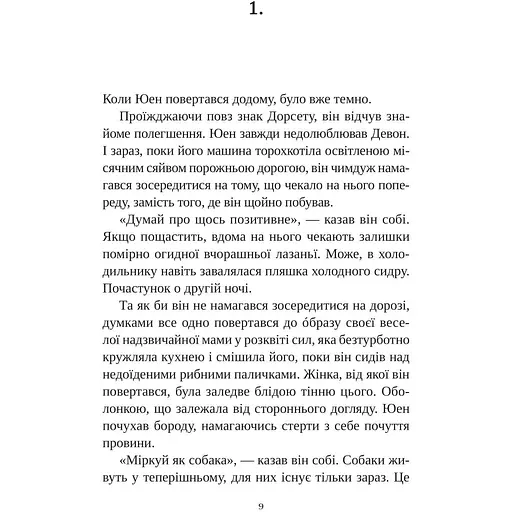 1.

Коли Юен повертався додому, було вже темно.

Проїжджаючи повз знак Дорсету, він відчув знайоме полегшення. Юен завжди недолюблював Девон. І зараз, поки його машина торохкотіла освітленою місячним сяйвом порожньою дорогою, він чимдуж намагався зосередитися на тому, що чекало на нього попереду, замість того, де він щойно побував.

«Думай про щось позитивне», — казав він собі. Якщо пощастить, вдома на нього чекають залишки помірно огидної вчорашньої лазаньї. Може, в холодильнику навіть завалялася пляшка холодного сидру. Почастунок о другій ночі.

Та як би він не намагався зосередитися на дорозі, думками все одно повертався до óбразу своєї веселої надзвичайної мами у розквіті сил, яка безтурботно кружляла кухнею і смішила його, поки він сидів над недоїденими рибними паличками. Жінка, від якої він повертався, була заледве блідою тінню цього. Оболонкою, що залежала від стороннього догляду. Юен почухав бороду, намагаючись стерти з себе почуття провини.

«Міркуй як собака», — казав він собі. Собаки живуть у теперішньому, для них існує тільки зараз. Це

9